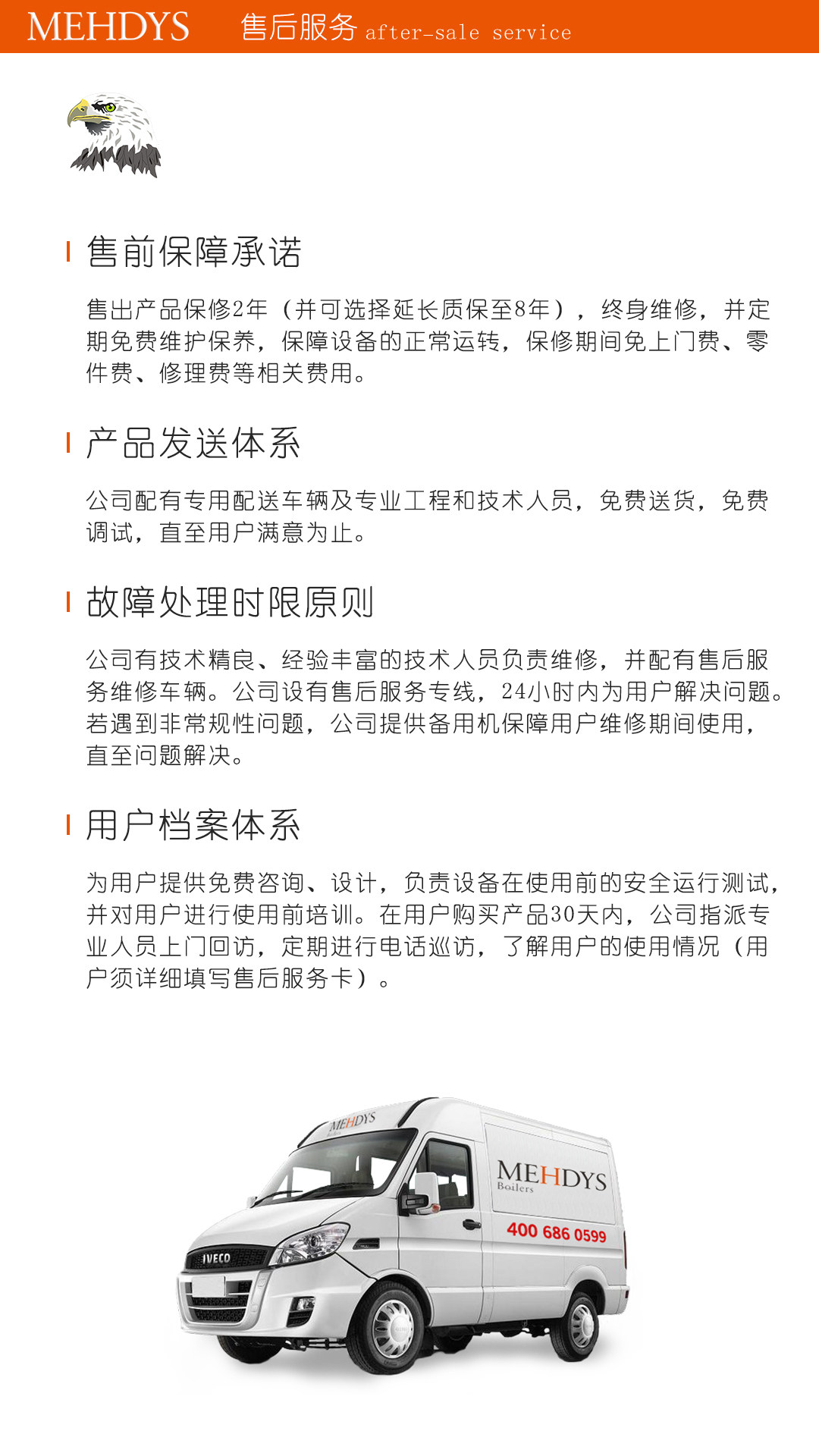 MEHDYS 售后服务 after-sale service

售前保障承诺

售出产品保修2年（并可选择延长质保至8年），终身维修，并定期免费维护保养，保障设备的正常运转，保修期间免上门费、零件费、修理费等相关费用。

产品发送体系

公司配有专用配送车辆及专业工程和技术人员，免费送货，免费调试，直至用户满意为止。

故障处理时限原则

公司有技术精良、经验丰富的技术人员负责维修，并配有售后服务维修车辆。公司设有售后服务专线，24小时内为用户解决问题。若遇到非常规性问题，公司提供备用机保障用户维修期间使用，直至问题解决。

用户档案体系

为用户提供免费咨询、设计，负责设备在使用前的安全运行测试，并对用户进行使用前培训。在用户购买产品30天内，公司指派专业人员上门回访，定期进行电话巡访，了解用户的使用情况（用户须详细填写售后服务卡）。

MEHDYS

MEHDYS
Boilers

400 686 0599

IVECO